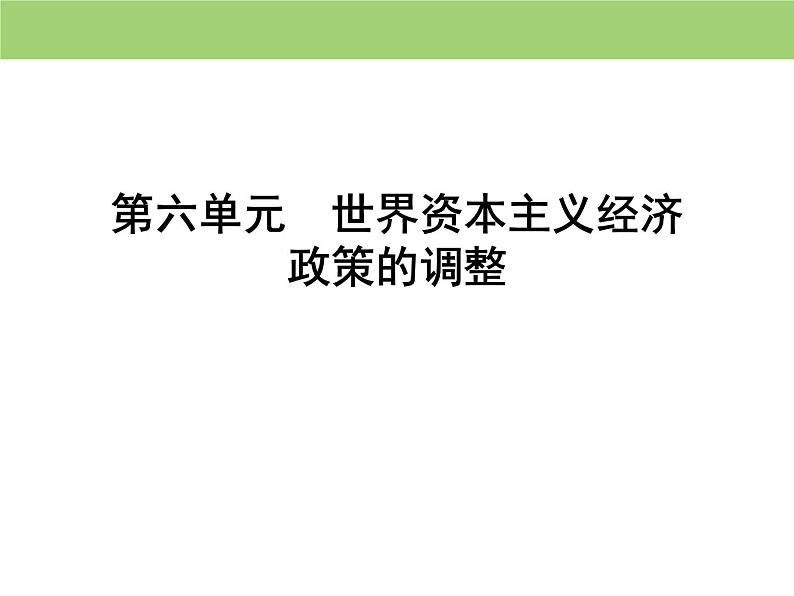 第六单元　世界资本主义经济政策的调整